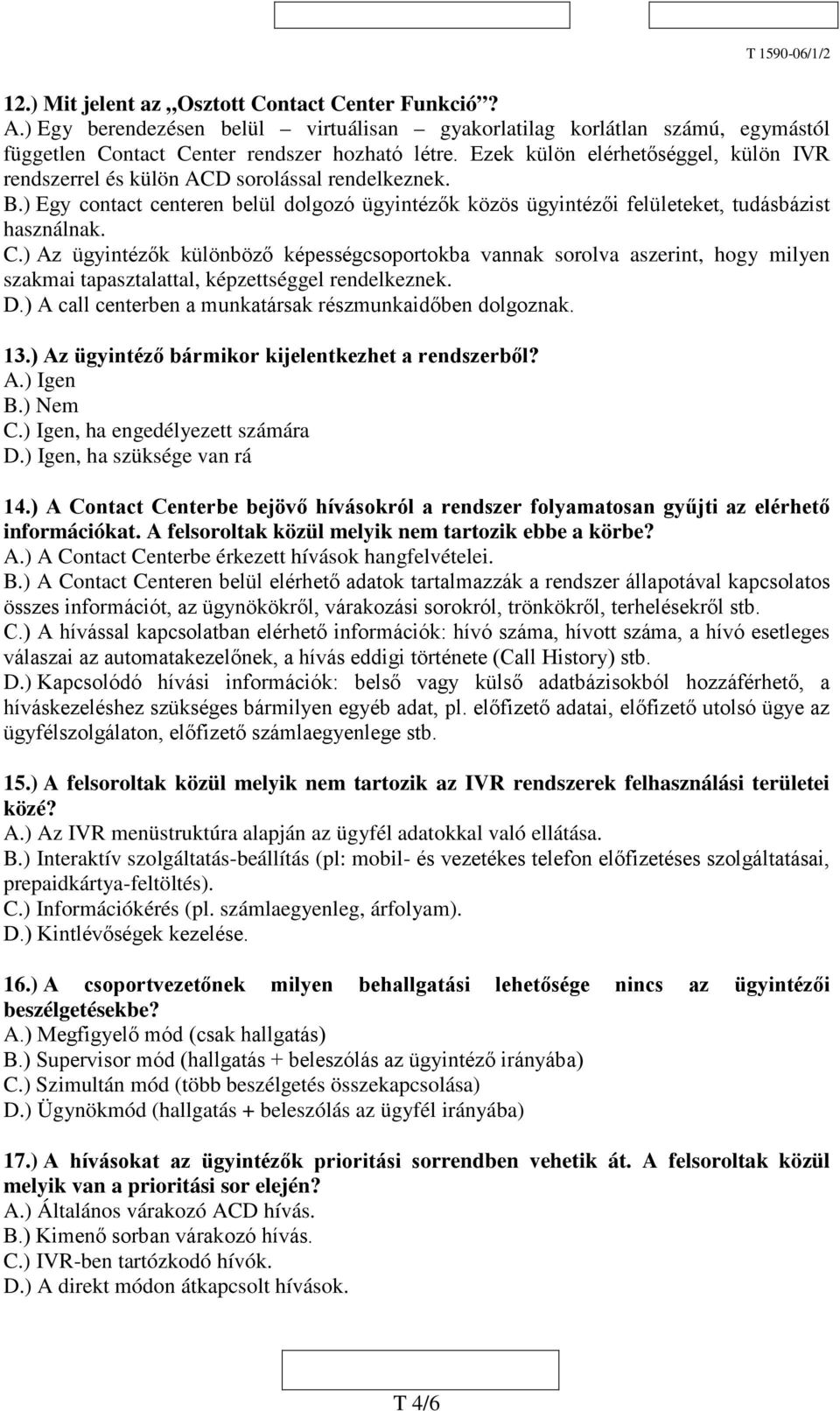 T 1590-06/1/2

12.) Mit jelent az „Osztott Contact Center Funkció”?
A.) Egy berendezésen belül virtuálisan – gyakorlatilag korlátlan számú, egymástól független Contact Center rendszer hozható létre. Ezek külön elérhetőséggel, külön IVR rendszerrel és külön ACD sorolással rendelkeznek.
B.) Egy contact centeren belül dolgozó ügyintézők közös ügyintézői felületeket, tudásbázist használnak.
C.) Az ügyintézők különböző képességcsoportokba vannak sorolva aszerint, hogy milyen szakmai tapasztalattal, képzettséggel rendelkeznek.
D.) A call centerben a munkatársak részmunkaidőben dolgoznak.

13.) Az ügyintéző bármikor kijelentkezhet a rendszerből?
A.) Igen
B.) Nem
C.) Igen, ha engedélyezett számára
D.) Igen, ha szüksége van rá

14.) A Contact Centerbe bejövő hívásokról a rendszer folyamatosan gyűjti az elérhető információkat. A felsoroltak közül melyik nem tartozik ebbe a körbe?
A.) A Contact Centerbe érkezett hívások hangfelvételei.
B.) A Contact Centeren belül elérhető adatok tartalmazzák a rendszer állapotával kapcsolatos összes információt, az ügynökökről, várakozási sorokról, trönkökről, terhelésekről stb.
C.) A hívással kapcsolatban elérhető információk: hívó száma, hívott száma, a hívó esetleges válaszai az automatakezelőnek, a hívás eddigi története (Call History) stb.
D.) Kapcsolódó hívási információk: belső vagy külső adatbázisokból hozzáférhető, a híváskezeléshez szükséges bármilyen egyéb adat, pl. előfizető adatai, előfizető utolsó ügye az ügyfélszolgálaton, előfizető számlaegyenlege stb.

15.) A felsoroltak közül melyik nem tartozik az IVR rendszerek felhasználási területei közé?
A.) Az IVR menüstruktúra alapján az ügyfél adatokkal való ellátása.
B.) Interaktív szolgáltatás-beállítás (pl: mobil- és vezetékes telefon előfizetéses szolgáltatásai, prepaidkártya-feltöltés).
C.) Információkérés (pl. számlaegyenleg, árfolyam).
D.) Kintlévőségek kezelése.

16.) A csoportvezetőnek milyen behallgatási lehetősége nincs az ügyintézői beszélgetésekbe?
A.) Megfigyelő mód (csak hallgatás)
B.) Supervisor mód (hallgatás + beleszólás az ügyintéző irányába)
C.) Szimultán mód (több beszélgetés összekapcsolása)
D.) Ügynökmód (hallgatás + beleszólás az ügyfél irányába)

17.) A hívásokat az ügyintézők prioritási sorrendben vehetik át. A felsoroltak közül melyik van a prioritási sor elején?
A.) Általános várakozó ACD hívás.
B.) Kimenő sorban várakozó hívás.
C.) IVR-ben tartózkodó hívók.
D.) A direkt módon átkapcsolt hívások.

T 4/6